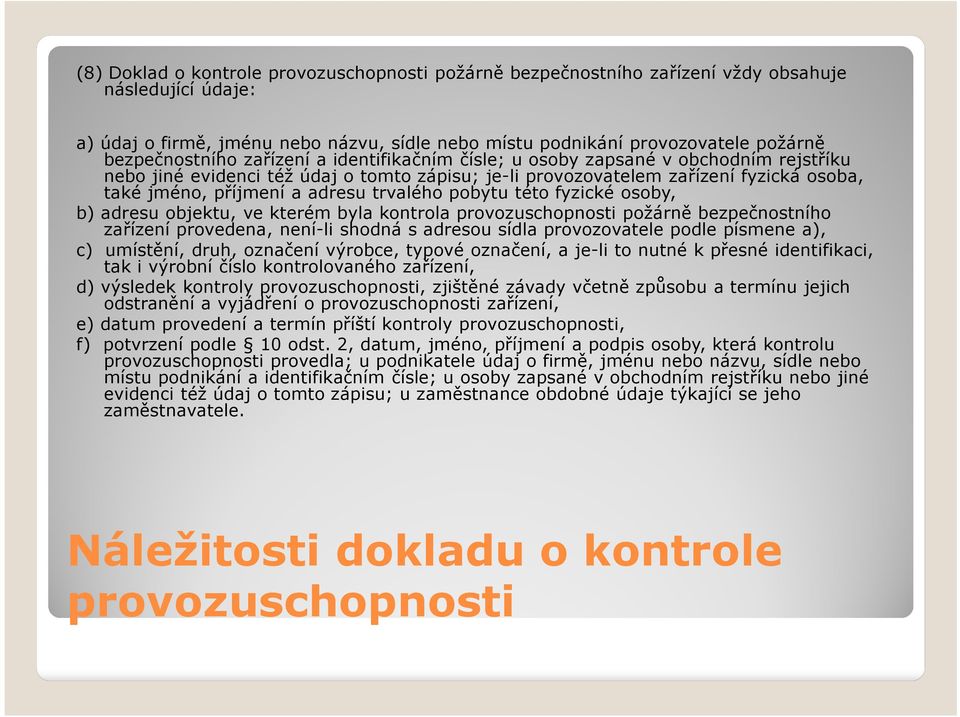 (8) Doklad o kontrole provozuschopnosti požárně bezpečnostního zařízení vždy obsahuje následující údaje:

a) údaj o firmě, jménu nebo názvu, sídle nebo místu podnikání provozovatele požárně bezpečnostního zařízení a identifikačním čísle; u osoby zapsané v obchodním rejstříku nebo jiné evidenci též údaj o tomto zápisu; je-li provozovatelem zařízení fyzická osoba, také jméno, příjmení a adresu trvalého pobytu této fyzické osoby,
b) adresu objektu, ve kterém byla kontrola provozuschopnosti požárně bezpečnostního zařízení provedena, není-li shodná s adresou sídla provozovatele podle písmene a),
c) umístění, druh, označení výrobce, typové označení, a je-li to nutné k přesné identifikaci, tak i výrobní číslo kontrolovaného zařízení,
d) výsledek kontroly provozuschopnosti, zjištěné závady včetně způsobu a termínu jejich odstranění a vyjádření o provozuschopnosti zařízení,
e) datum provedení a termín příští kontroly provozuschopnosti,
f) potvrzení podle § 10 odst. 2, datum, jméno, příjmení a podpis osoby, která kontrolu provozuschopnosti provedla; u podnikatele údaj o firmě, jménu nebo názvu, sídle nebo místu podnikání a identifikačním čísle; u osoby zapsané v obchodním rejstříku nebo jiné evidenci též údaj o tomto zápisu; u zaměstnance obdobné údaje týkající se jeho zaměstnavatele.

Náležitosti dokladu o kontrole provozuschopnosti